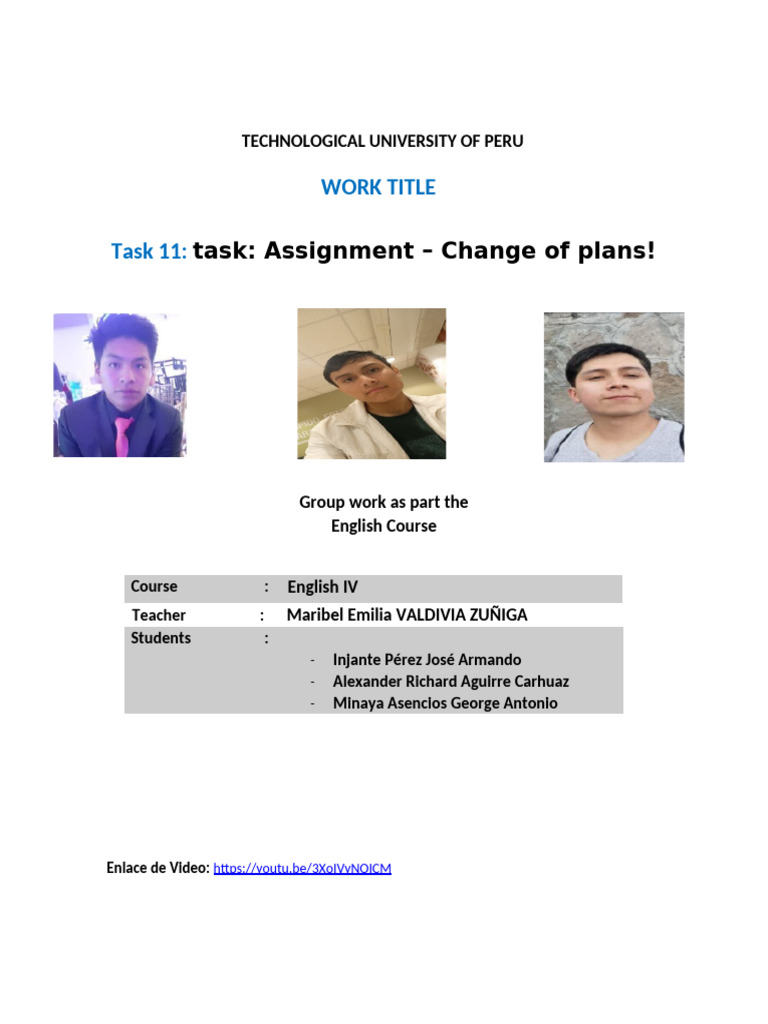 TECHNOLOGICAL UNIVERSITY OF PERU

WORK TITLE

Task 11: task: Assignment – Change of plans!

Group work as part the
English Course

Course : English IV
Teacher : Maribel Emilia VALDIVIA ZUÑIGA
Students :
- Injante Pérez José Armando
- Alexander Richard Aguirre Carhuaz
- Minaya Asencios George Antonio

Enlace de Video: https://youtu.be/3XoIVyNOICM